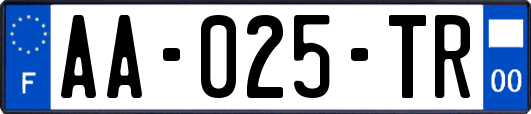 F
AA-025-TR
00